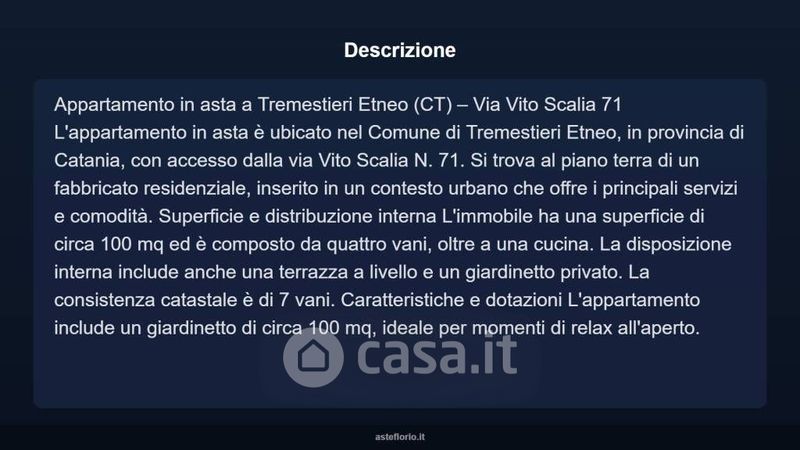 Descrizione

Appartamento in asta a Tremestieri Etneo (CT) – Via Vito Scalia 71
L'appartamento in asta è ubicato nel Comune di Tremestieri Etneo, in provincia di Catania, con accesso dalla via Vito Scalia N. 71. Si trova al piano terra di un fabbricato residenziale, inserito in un contesto urbano che offre i principali servizi e comodità. Superficie e distribuzione interna L'immobile ha una superficie di circa 100 mq ed è composto da quattro vani, oltre a una cucina. La disposizione interna include anche una terrazza a livello e un giardinetto privato. La consistenza catastale è di 7 vani. Caratteristiche e dotazioni L'appartamento include un giardinetto di circa 100 mq, ideale per momenti di relax all'aperto.

asteflorio.it

casa.it